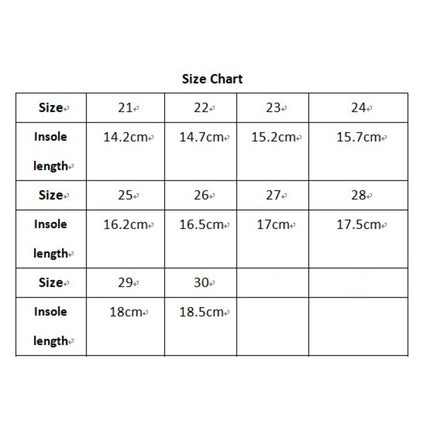 Size Chart

| Size | 21 | 22 | 23 | 24 |
|---|---|---|---|---|
| Insole length | 14.2cm | 14.7cm | 15.2cm | 15.7cm |
| Size | 25 | 26 | 27 | 28 |
| Insole length | 16.2cm | 16.5cm | 17cm | 17.5cm |
| Size | 29 | 30 | | |
| Insole length | 18cm | 18.5cm | | |